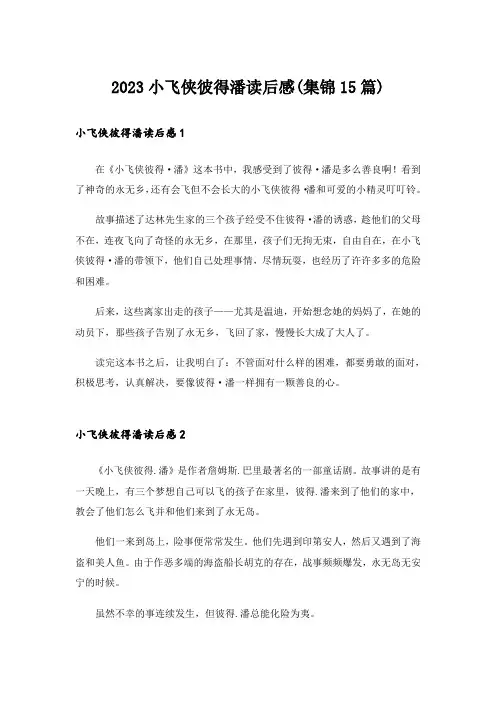 2023 小飞侠彼得潘读后感(集锦 15 篇)

小飞侠彼得潘读后感 1

在《小飞侠彼得·潘》这本书中，我感受到了彼得·潘是多么善良啊！看到了神奇的永无乡，还有会飞但不会长大的小飞侠彼得·潘和可爱的小精灵叮叮铃。

故事描述了达林先生家的三个孩子经受不住彼得·潘的诱惑，趁他们的父母不在，连夜飞向了奇怪的永无乡，在那里，孩子们无拘无束，自由自在，在小飞侠彼得·潘的带领下，他们自己处理事情，尽情玩耍，也经历了许许多多的危险和困难。

后来，这些离家出走的孩子——尤其是温迪，开始想念她的妈妈了，在她的动员下，那些孩子告别了永无乡，飞回了家，慢慢长大成了大人了。

读完这本书之后，让我明白了：不管面对什么样的困难，都要勇敢的面对，积极思考，认真解决，要像彼得·潘一样拥有一颗善良的心。

小飞侠彼得潘读后感 2

《小飞侠彼得.潘》是作者詹姆斯.巴里最著名的一部童话剧。故事讲的是有一天晚上，有三个梦想自己可以飞的孩子在家里，彼得.潘来到了他们的家中，教会了他们怎么飞并和他们来到了永无岛。

他们一来到岛上，险事便常常发生。他们先遇到印第安人，然后又遇到了海盗和美人鱼。由于作恶多端的海盗船长胡克的存在，战事频频爆发，永无岛无安宁的时候。

虽然不幸的事连续发生，但彼得.潘总能化险为夷。